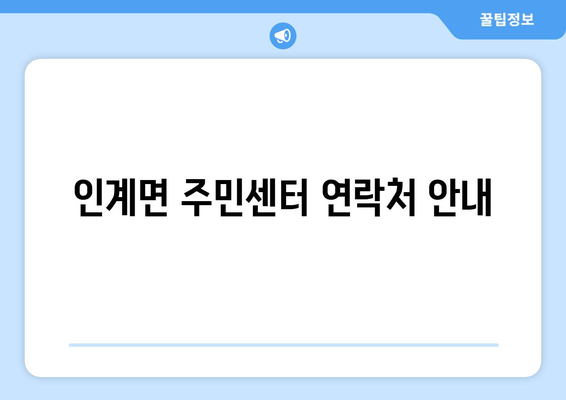 꿀팁정보

인계면 주민센터 연락처 안내